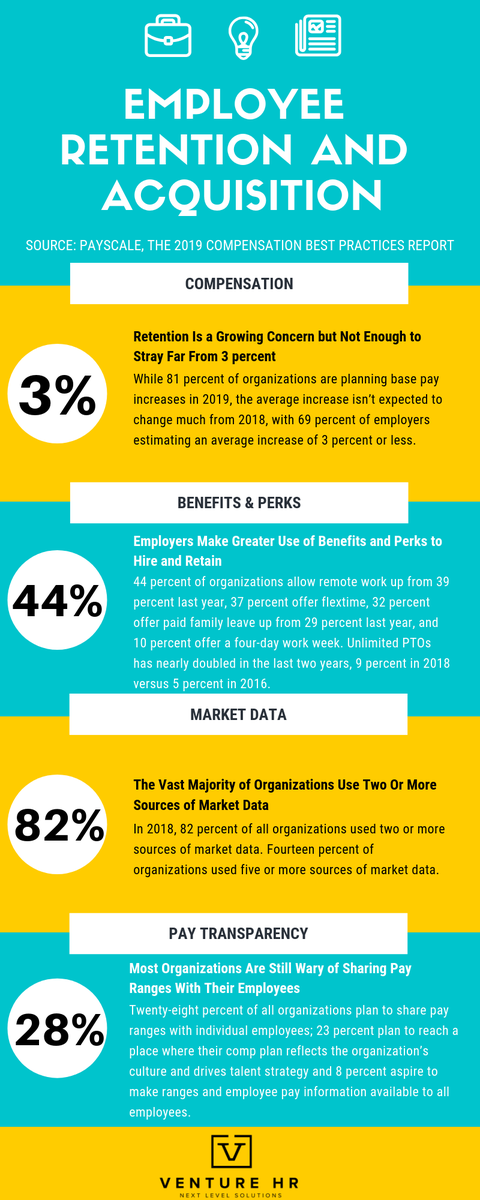 EMPLOYEE RETENTION AND ACQUISITION

SOURCE: PAYSCALE, THE 2019 COMPENSATION BEST PRACTICES REPORT

COMPENSATION

3%

Retention Is a Growing Concern but Not Enough to Stray Far From 3 percent

While 81 percent of organizations are planning base pay increases in 2019, the average increase isn't expected to change much from 2018, with 69 percent of employers estimating an average increase of 3 percent or less.

BENEFITS & PERKS

44%

Employers Make Greater Use of Benefits and Perks to Hire and Retain

44 percent of organizations allow remote work up from 39 percent last year, 37 percent offer flextime, 32 percent offer paid family leave up from 29 percent last year, and 10 percent offer a four-day work week. Unlimited PTOs has nearly doubled in the last two years, 9 percent in 2018 versus 5 percent in 2016.

MARKET DATA

82%

The Vast Majority of Organizations Use Two Or More Sources of Market Data

In 2018, 82 percent of all organizations used two or more sources of market data. Fourteen percent of organizations used five or more sources of market data.

PAY TRANSPARENCY

28%

Most Organizations Are Still Wary of Sharing Pay Ranges With Their Employees

Twenty-eight percent of all organizations plan to share pay ranges with individual employees; 23 percent plan to reach a place where their comp plan reflects the organization's culture and drives talent strategy and 8 percent aspire to make ranges and employee pay information available to all employees.

V

VENTURE HR

NEXT LEVEL SOLUTIONS